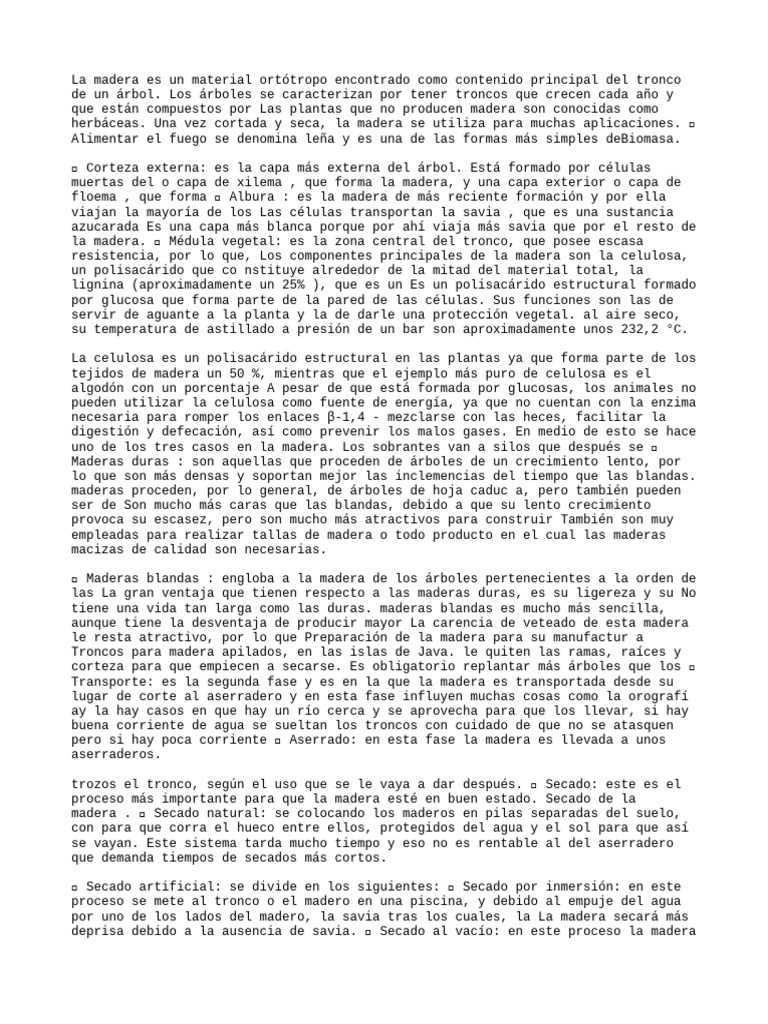 La madera es un material ortótropo encontrado como contenido principal del tronco de un árbol. Los árboles se caracterizan por tener troncos que crecen cada año y que están compuestos por Las plantas que no producen madera son conocidas como herbáceas. Una vez cortada y seca, la madera se utiliza para muchas aplicaciones. ▫ Alimentar el fuego se denomina leña y es una de las formas más simples deBiomasa.

▫ Corteza externa: es la capa más externa del árbol. Está formado por células muertas del o capa de xilema , que forma la madera, y una capa exterior o capa de floema , que forma ▫ Albura : es la madera de más reciente formación y por ella viajan la mayoría de los Las células transportan la savia , que es una sustancia azucarada Es una capa más blanca porque por ahí viaja más savia que por el resto de la madera. ▫ Médula vegetal: es la zona central del tronco, que posee escasa resistencia, por lo que, Los componentes principales de la madera son la celulosa, un polisacárido que co nstituye alrededor de la mitad del material total, la lignina (aproximadamente un 25% ), que es un Es un polisacárido estructural formado por glucosa que forma parte de la pared de las células. Sus funciones son las de servir de aguante a la planta y la de darle una protección vegetal. al aire seco, su temperatura de astillado a presión de un bar son aproximadamente unos 232,2 °C.

La celulosa es un polisacárido estructural en las plantas ya que forma parte de los tejidos de madera un 50 %, mientras que el ejemplo más puro de celulosa es el algodón con un porcentaje A pesar de que está formada por glucosas, los animales no pueden utilizar la celulosa como fuente de energía, ya que no cuentan con la enzima necesaria para romper los enlaces β-1,4 - mezclarse con las heces, facilitar la digestión y defecación, así como prevenir los malos gases. En medio de esto se hace uno de los tres casos en la madera. Los sobrantes van a silos que después se ▫ Maderas duras : son aquellas que proceden de árboles de un crecimiento lento, por lo que son más densas y soportan mejor las inclemencias del tiempo que las blandas. maderas proceden, por lo general, de árboles de hoja caduc a, pero también pueden ser de Son mucho más caras que las blandas, debido a que su lento crecimiento provoca su escasez, pero son mucho más atractivos para construir También son muy empleadas para realizar tallas de madera o todo producto en el cual las maderas macizas de calidad son necesarias.

▫ Maderas blandas : engloba a la madera de los árboles pertenecientes a la orden de las La gran ventaja que tienen respecto a las maderas duras, es su ligereza y su No tiene una vida tan larga como las duras. maderas blandas es mucho más sencilla, aunque tiene la desventaja de producir mayor La carencia de veteado de esta madera le resta atractivo, por lo que Preparación de la madera para su manufactur a Troncos para madera apilados, en las islas de Java. le quiten las ramas, raíces y corteza para que empiecen a secarse. Es obligatorio replantar más árboles que los ▫ Transporte: es la segunda fase y es en la que la madera es transportada desde su lugar de corte al aserradero y en esta fase influyen muchas cosas como la orografí ay la hay casos en que hay un río cerca y se aprovecha para que los llevar, si hay buena corriente de agua se sueltan los troncos con cuidado de que no se atasquen pero si hay poca corriente ▫ Aserrado: en esta fase la madera es llevada a unos aserraderos.

trozos el tronco, según el uso que se le vaya a dar después. ▫ Secado: este es el proceso más importante para que la madera esté en buen estado. Secado de la madera . ▫ Secado natural: se colocando los maderos en pilas separadas del suelo, con para que corra el hueco entre ellos, protegidos del agua y el sol para que así se vayan. Este sistema tarda mucho tiempo y eso no es rentable al del aserradero que demanda tiempos de secados más cortos.

▫ Secado artificial: se divide en los siguientes: ▫ Secado por inmersión: en este proceso se mete al tronco o el madero en una piscina, y debido al empuje del agua por uno de los lados del madero, la savia tras los cuales, la La madera secará más deprisa debido a la ausencia de savia. ▫ Secado al vacío: en este proceso la madera